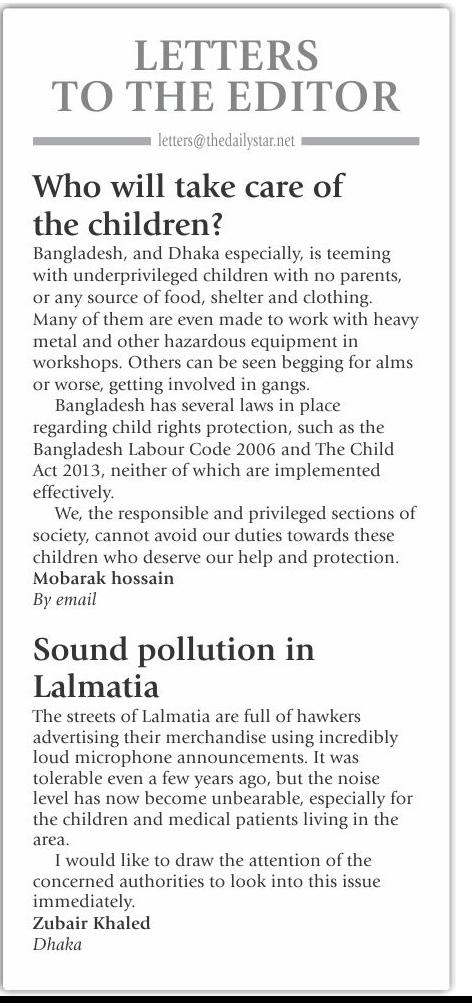 LETTERS TO THE EDITOR

letters@thedailystar.net

Who will take care of the children?

Bangladesh, and Dhaka especially, is teeming with underprivileged children with no parents, or any source of food, shelter and clothing. Many of them are even made to work with heavy metal and other hazardous equipment in workshops. Others can be seen begging for alms or worse, getting involved in gangs.

Bangladesh has several laws in place regarding child rights protection, such as the Bangladesh Labour Code 2006 and The Child Act 2013, neither of which are implemented effectively.

We, the responsible and privileged sections of society, cannot avoid our duties towards these children who deserve our help and protection.

Mobarak hossain
By email

Sound pollution in Lalmatia

The streets of Lalmatia are full of hawkers advertising their merchandise using incredibly loud microphone announcements. It was tolerable even a few years ago, but the noise level has now become unbearable, especially for the children and medical patients living in the area.

I would like to draw the attention of the concerned authorities to look into this issue immediately.

Zubair Khaled
Dhaka